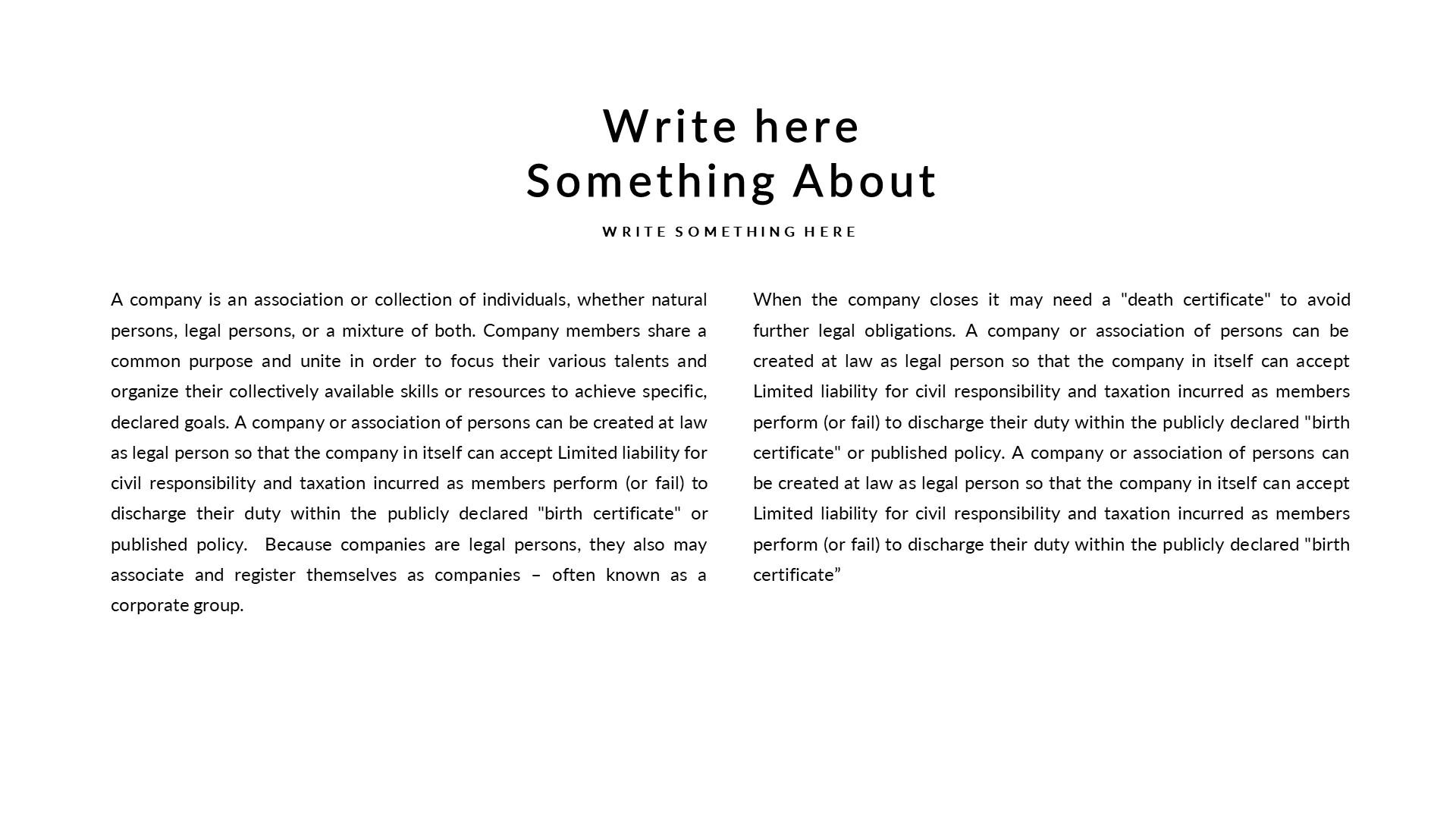 Write here
Something About

WRITE SOMETHING HERE

A company is an association or collection of individuals, whether natural persons, legal persons, or a mixture of both. Company members share a common purpose and unite in order to focus their various talents and organize their collectively available skills or resources to achieve specific, declared goals. A company or association of persons can be created at law as legal person so that the company in itself can accept Limited liability for civil responsibility and taxation incurred as members perform (or fail) to discharge their duty within the publicly declared "birth certificate" or published policy. Because companies are legal persons, they also may associate and register themselves as companies – often known as a corporate group.

When the company closes it may need a "death certificate" to avoid further legal obligations. A company or association of persons can be created at law as legal person so that the company in itself can accept Limited liability for civil responsibility and taxation incurred as members perform (or fail) to discharge their duty within the publicly declared "birth certificate" or published policy. A company or association of persons can be created at law as legal person so that the company in itself can accept Limited liability for civil responsibility and taxation incurred as members perform (or fail) to discharge their duty within the publicly declared "birth certificate”